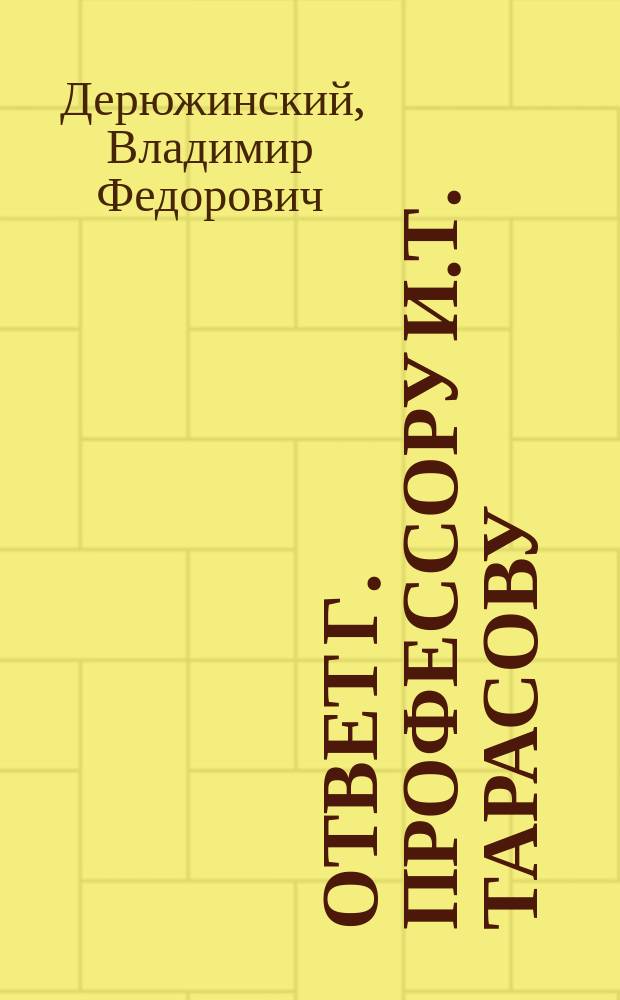 Дерюжинский, Владимир Федорович

ОТВЕТ Г. ПРОФЕССОРУ И.Т. ТАРАСОВУ